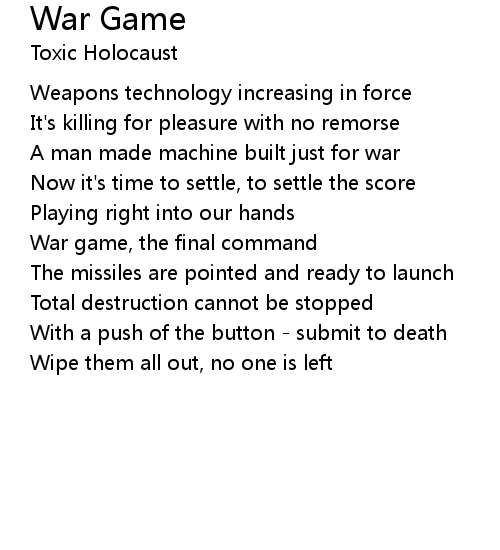 War Game
Toxic Holocaust

Weapons technology increasing in force
It's killing for pleasure with no remorse
A man made machine built just for war
Now it's time to settle, to settle the score
Playing right into our hands
War game, the final command
The missiles are pointed and ready to launch
Total destruction cannot be stopped
With a push of the button - submit to death
Wipe them all out, no one is left